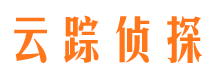 云踪侦探